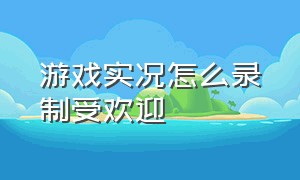 游戏实况怎么录制受欢迎